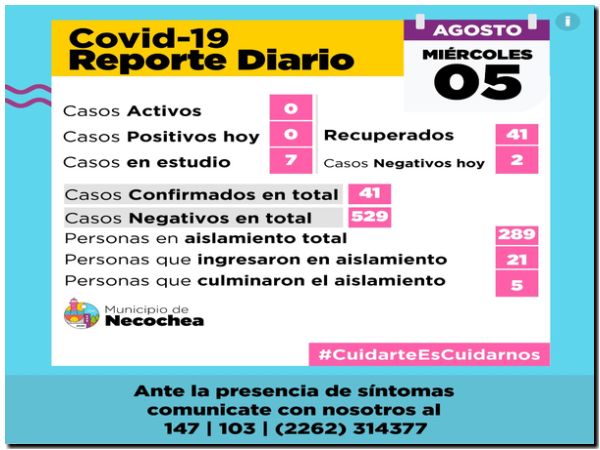 Covid-19
Reporte Diario

AGOSTO
MIÉRCOLES
05

Casos Activos 0
Casos Positivos hoy 0
Casos en estudio 7

Recuperados 41
Casos Negativos hoy 2

Casos Confirmados en total 41
Casos Negativos en total 529
Personas en aislamiento total 289
Personas que ingresaron en aislamiento 21
Personas que culminaron el aislamiento 5

Municipio de
Necochea

#CuidarteEsCuidarnos

Ante la presencia de síntomas comunicate con nosotros al
147 | 103 | (2262) 314377